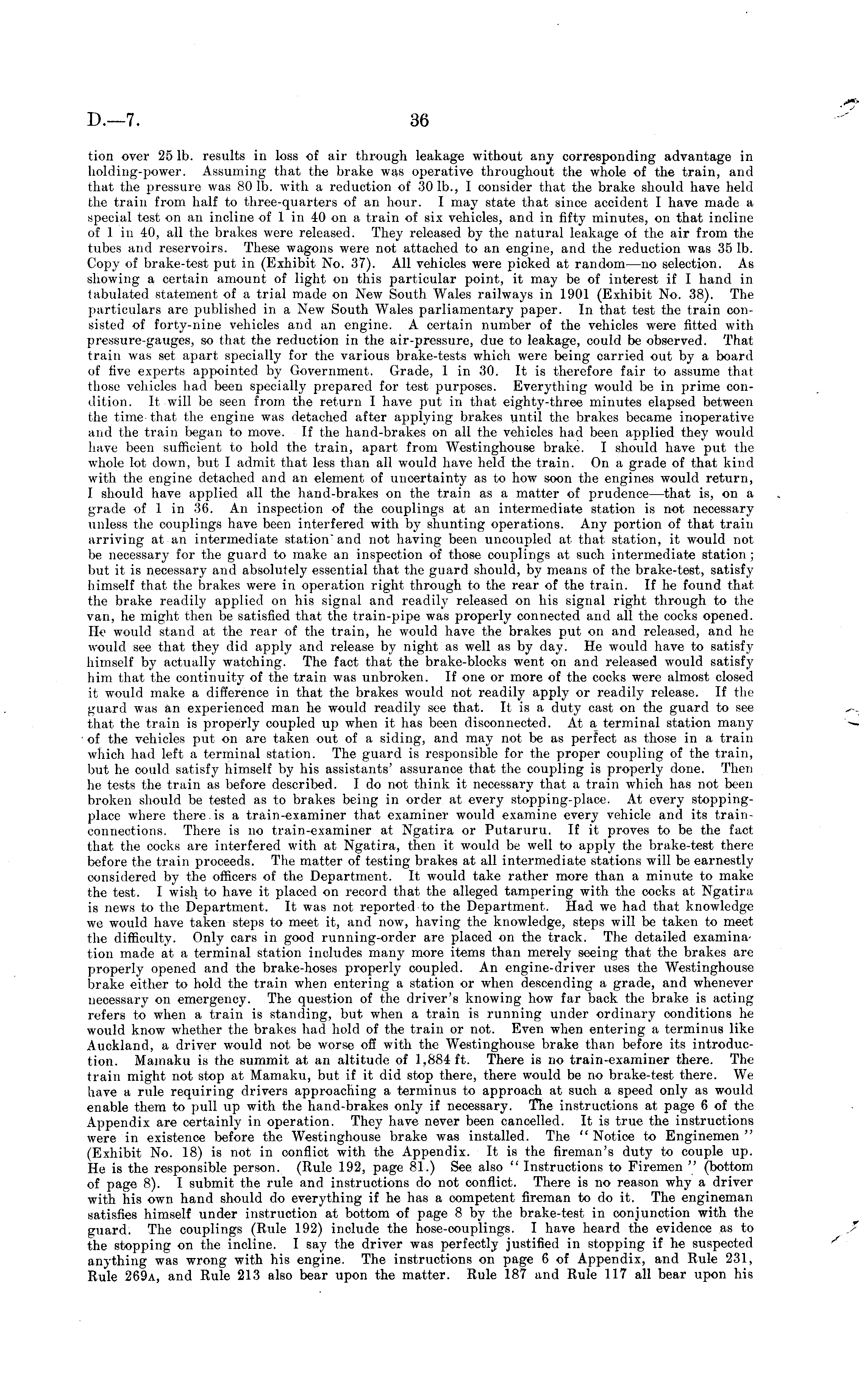 D.—7. 36

tion over 25 lb. results in loss of air through leakage without any corresponding advantage in holding-power. Assuming that the brake was operative throughout the whole of the train, and that the pressure was 80 lb. with a reduction of 30 lb., I consider that the brake should have held the train from half to three-quarters of an hour. I may state that since accident I have made a special test on an incline of 1 in 40 on a train of six vehicles, and in fifty minutes, on that incline of 1 in 40, all the brakes were released. They released by the natural leakage of the air from the tubes and reservoirs. These wagons were not attached to an engine, and the reduction was 35 lb. Copy of brake-test put in (Exhibit No. 37). All vehicles were picked at random—no selection. As showing a certain amount of light on this particular point, it may be of interest if I hand in tabulated statement of a trial made on New South Wales railways in 1901 (Exhibit No. 38). The particulars are published in a New South Wales parliamentary paper. In that test the train consisted of forty-nine vehicles and an engine. A certain number of the vehicles were fitted with pressure-gauges, so that the reduction in the air-pressure, due to leakage, could be observed. That train was set apart specially for the various brake-tests which were being carried out by a board of five experts appointed by Government. Grade, 1 in 30. It is therefore fair to assume that those vehicles had been specially prepared for test purposes. Everything would be in prime condition. It will be seen from the return I have put in that eighty-three minutes elapsed between the time that the engine was detached after applying brakes until the brakes became inoperative and the train began to move. If the hand-brakes on all the vehicles had been applied they would have been sufficient to hold the train, apart from Westinghouse brake. I should have put the whole lot down, but I admit that less than all would have held the train. On a grade of that kind with the engine detached and an element of uncertainty as to how soon the engines would return, I should have applied all the hand-brakes on the train as a matter of prudence—that is, on a grade of 1 in 36. An inspection of the couplings at an intermediate station is not necessary unless the couplings have been interfered with by shunting operations. Any portion of that train arriving at an intermediate station and not having been uncoupled at that station, it would not be necessary for the guard to make an inspection of those couplings at such intermediate station; but it is necessary and absolutely essential that the guard should, by means of the brake-test, satisfy himself that the brakes were in operation right through to the rear of the train. If he found that the brake readily applied on his signal and readily released on his signal right through to the van, he might then be satisfied that the train-pipe was properly connected and all the cocks opened. He would stand at the rear of the train, he would have the brakes put on and released, and he would see that they did apply and release by night as well as by day. He would have to satisfy himself by actually watching. The fact that the brake-blocks went on and released would satisfy him that the continuity of the train was unbroken. If one or more of the cocks were almost closed it would make a difference in that the brakes would not readily apply or readily release. If the guard was an experienced man he would readily see that. It is a duty cast on the guard to see that the train is properly coupled up when it has been disconnected. At a terminal station many of the vehicles put on are taken out of a siding, and may not be as perfect as those in a train which had left a terminal station. The guard is responsible for the proper coupling of the train, but he could satisfy himself by his assistants' assurance that the coupling is properly done. Then he tests the train as before described. I do not think it necessary that a train which has not been broken should be tested as to brakes being in order at every stopping-place. At every stopping-place where there is a train-examiner that examiner would examine every vehicle and its train-connections. There is no train-examiner at Ngatira or Putaruru. If it proves to be the fact that the cocks are interfered with at Ngatira, then it would be well to apply the brake-test there before the train proceeds. The matter of testing brakes at all intermediate stations will be earnestly considered by the officers of the Department. It would take rather more than a minute to make the test. I wish to have it placed on record that the alleged tampering with the cocks at Ngatira is news to the Department. It was not reported to the Department. Had we had that knowledge we would have taken steps to meet it, and now, having the knowledge, steps will be taken to meet the difficulty. Only cars in good running-order are placed on the track. The detailed examination made at a terminal station includes many more items than merely seeing that the brakes are properly opened and the brake-hoses properly coupled. An engine-driver uses the Westinghouse brake either to hold the train when entering a station or when descending a grade, and whenever necessary on emergency. The question of the driver's knowing how far back the brake is acting refers to when a train is standing, but when a train is running under ordinary conditions he would know whether the brakes had hold of the train or not. Even when entering a terminus like Auckland, a driver would not be worse off with the Westinghouse brake than before its introduction. Mamaku is the summit at an altitude of 1,884 ft. There is no train-examiner there. The train might not stop at Mamaku, but if it did stop there, there would be no brake-test there. We have a rule requiring drivers approaching a terminus to approach at such a speed only as would enable them to pull up with the hand-brakes only if necessary. The instructions at page 6 of the Appendix are certainly in operation. They have never been cancelled. It is true the instructions were in existence before the Westinghouse brake was installed. The "Notice to Enginemen" (Exhibit No. 18) is not in conflict with the Appendix. It is the fireman's duty to couple up. He is the responsible person. (Rule 192, page 81.) See also "Instructions to Firemen" (bottom of page 8). I submit the rule and instructions do not conflict. There is no reason why a driver with his own hand should do everything if he has a competent fireman to do it. The engineman satisfies himself under instruction at bottom of page 8 by the brake-test in conjunction with the guard. The couplings (Rule 192) include the hose-couplings. I have heard the evidence as to the stopping on the incline. I say the driver was perfectly justified in stopping if he suspected anything was wrong with his engine. The instructions on page 6 of Appendix, and Rule 231, Rule 269A, and Rule 213 also bear upon the matter. Rule 187 and Rule 117 all bear upon his